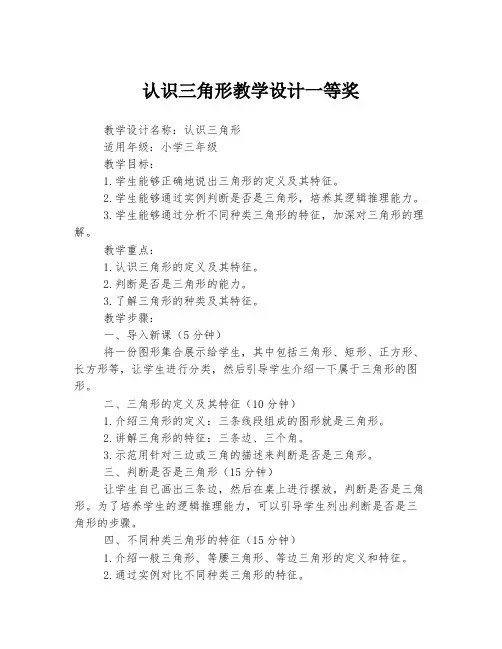 认识三角形教学设计一等奖

教学设计名称：认识三角形

适用年级：小学三年级

教学目标：

1.学生能够正确地说出三角形的定义及其特征。

2.学生能够通过实例判断是否是三角形，培养其逻辑推理能力。

3.学生能够通过分析不同种类三角形的特征，加深对三角形的理解。

教学重点：

1.认识三角形的定义及其特征。

2.判断是否是三角形的能力。

3.了解三角形的种类及其特征。

教学步骤：

一、导入新课（5分钟）

将一份图形集合展示给学生，其中包括三角形、矩形、正方形、长方形等，让学生进行分类，然后引导学生介绍一下属于三角形的图形。

二、三角形的定义及其特征（10分钟）

1.介绍三角形的定义：三条线段组成的图形就是三角形。

2.讲解三角形的特征：三条边、三个角。

3.示范用针对三边或三角的描述来判断是否是三角形。

三、判断是否是三角形（15分钟）

让学生自己画出三条边，然后在桌上进行摆放，判断是否是三角形。为了培养学生的逻辑推理能力，可以引导学生列出判断是否是三角形的步骤。

四、不同种类三角形的特征（15分钟）

1.介绍一般三角形、等腰三角形、等边三角形的定义和特征。

2.通过实例对比不同种类三角形的特征。